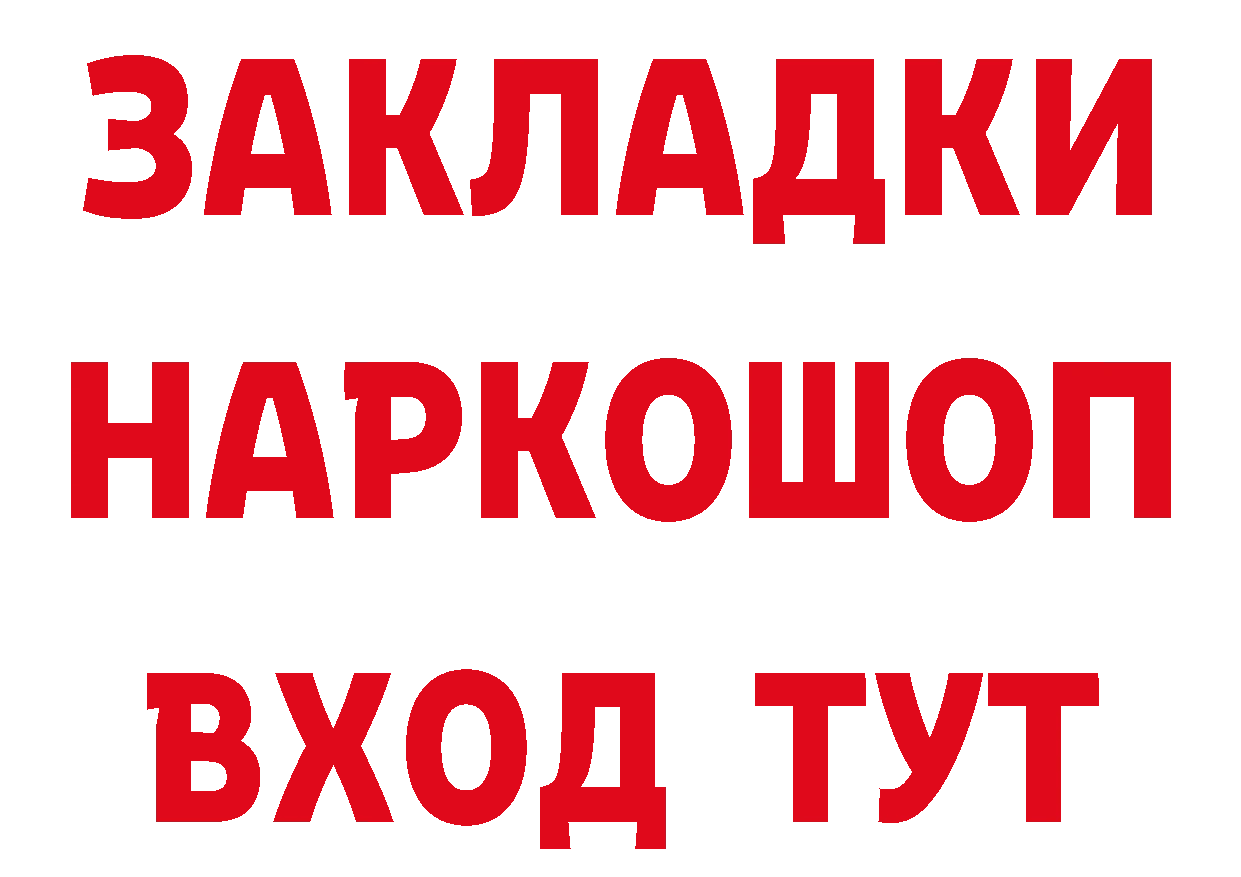 ЗАКЛАДКИ НАРКОШОП ВХОД ТУТ